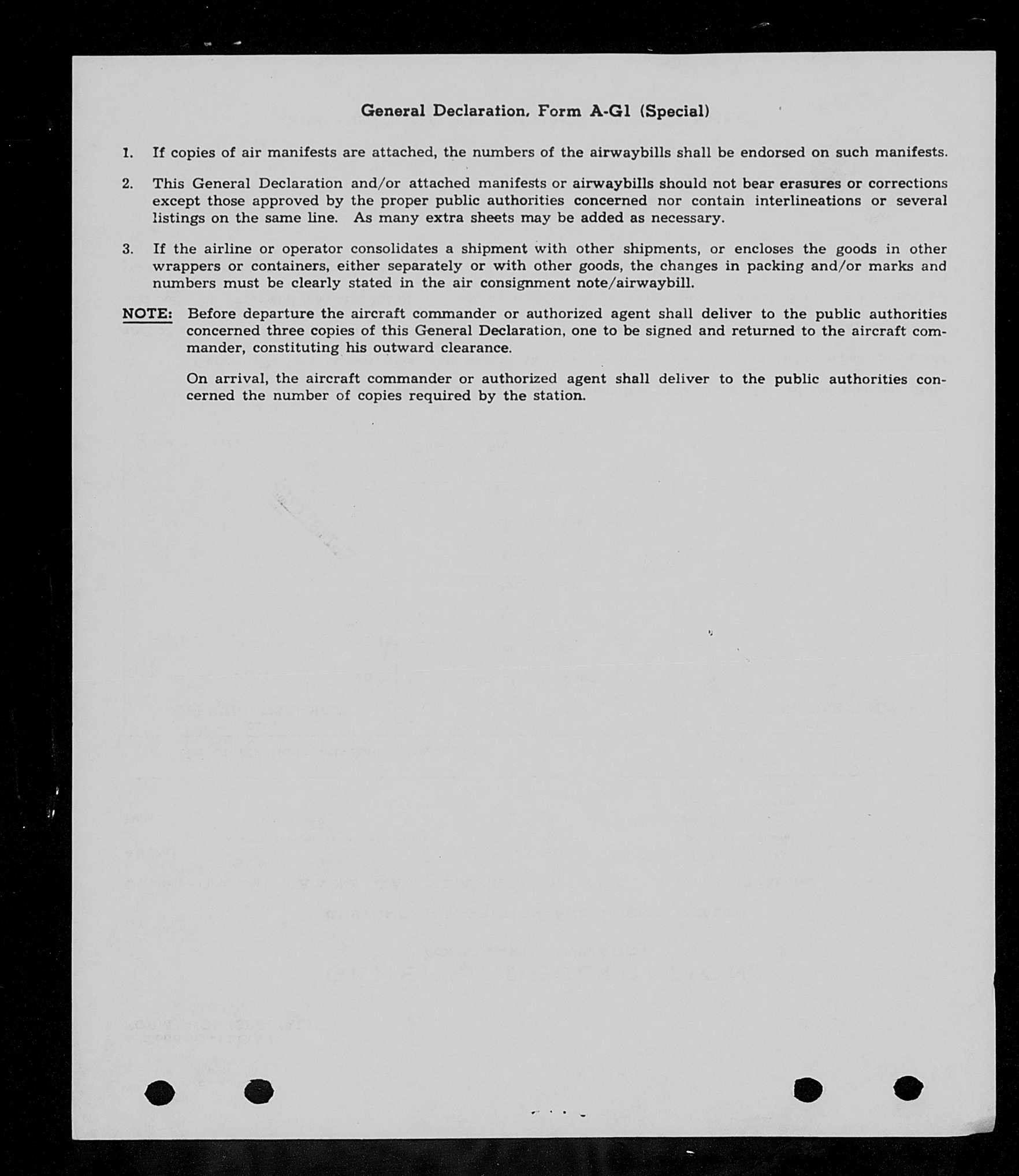 General Declaration, Form A-G1 (Special)

1. If copies of air manifests are attached, the numbers of the airwaybills shall be endorsed on such manifests.

2. This General Declaration and/or attached manifests or airwaybills should not bear erasures or corrections except those approved by the proper public authorities concerned nor contain interlineations or several listings on the same line. As many extra sheets may be added as necessary.

3. If the airline or operator consolidates a shipment with other shipments, or encloses the goods in other wrappers or containers, either separately or with other goods, the changes in packing and/or marks and numbers must be clearly stated in the air consignment note/airwaybill.

NOTE: Before departure the aircraft commander or authorized agent shall deliver to the public authorities concerned three copies of this General Declaration, one to be signed and returned to the aircraft commander, constituting his outward clearance.

On arrival, the aircraft commander or authorized agent shall deliver to the public authorities concerned the number of copies required by the station.